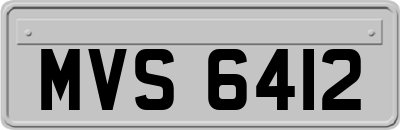 MVS 6412